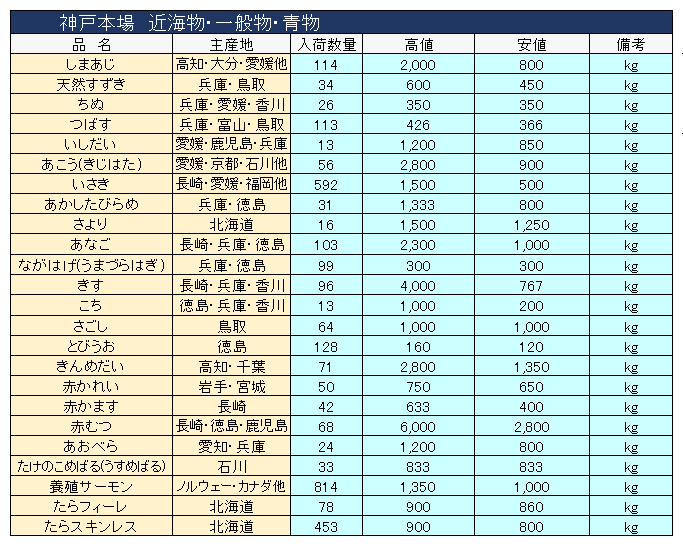 神戸本場　近海物・一般物・青物

| 品　名 | 主産地 | 入荷数量 | 高値 | 安値 | 備考 |
|---|---|---|---|---|---|
| しまあじ | 高知・大分・愛媛他 | 114 | 2,000 | 800 | kg |
| 天然すずき | 兵庫・鳥取 | 34 | 600 | 450 | kg |
| ちぬ | 兵庫・愛媛・香川 | 26 | 350 | 350 | kg |
| つばす | 兵庫・富山・鳥取 | 113 | 426 | 366 | kg |
| いしだい | 愛媛・鹿児島・兵庫 | 13 | 1,200 | 850 | kg |
| あこう(きじはた) | 愛媛・京都・石川他 | 56 | 2,800 | 900 | kg |
| いさき | 長崎・愛媛・福岡他 | 592 | 1,500 | 500 | kg |
| あかしたびらめ | 兵庫・徳島 | 31 | 1,333 | 800 | kg |
| さより | 北海道 | 16 | 1,500 | 1,250 | kg |
| あなご | 長崎・兵庫・徳島 | 103 | 2,300 | 1,000 | kg |
| ながはげ(うまづらはぎ) | 兵庫・徳島 | 99 | 300 | 300 | kg |
| きす | 長崎・兵庫・香川 | 96 | 4,000 | 767 | kg |
| こち | 徳島・兵庫・香川 | 13 | 1,000 | 200 | kg |
| さごし | 鳥取 | 64 | 1,000 | 1,000 | kg |
| とびうお | 徳島 | 128 | 160 | 120 | kg |
| きんめだい | 高知・千葉 | 71 | 2,800 | 1,350 | kg |
| 赤かれい | 岩手・宮城 | 50 | 750 | 650 | kg |
| 赤かます | 長崎 | 42 | 633 | 400 | kg |
| 赤むつ | 長崎・徳島・鹿児島 | 68 | 6,000 | 2,800 | kg |
| あおべら | 愛知・兵庫 | 24 | 1,200 | 800 | kg |
| たけのこめばる(うすめばる) | 石川 | 33 | 833 | 833 | kg |
| 養殖サーモン | ノルウェー・カナダ他 | 814 | 1,350 | 1,000 | kg |
| たらフィーレ | 北海道 | 78 | 900 | 860 | kg |
| たらスキンレス | 北海道 | 453 | 900 | 800 | kg |